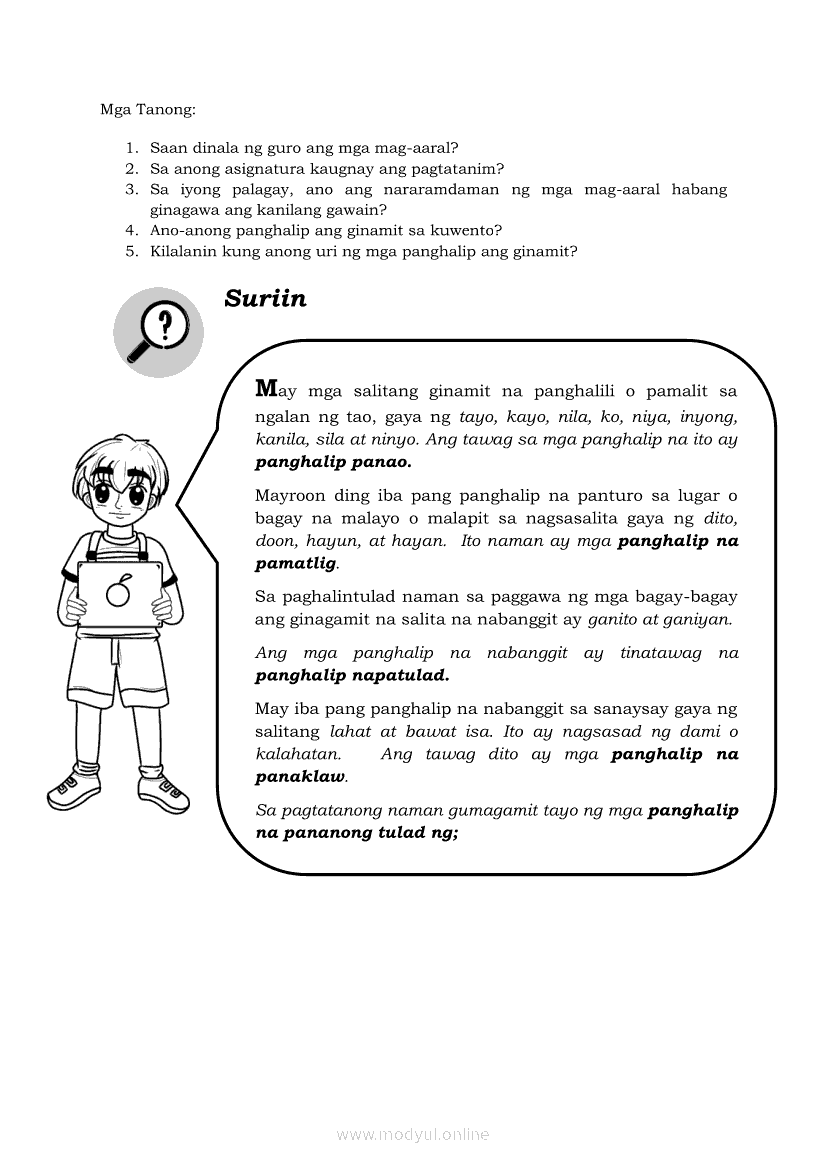 Mga Tanong:

1. Saan dinala ng guro ang mga mag-aaral?
2. Sa anong asignatura kaugnay ang pagtatanim?
3. Sa iyong palagay, ano ang nararamdaman ng mga mag-aaral habang ginagawa ang kanilang gawain?
4. Ano-anong panghalip ang ginamit sa kuwento?
5. Kilalanin kung anong uri ng mga panghalip ang ginamit?

Suriin

May mga salitang ginamit na panghalili o pamalit sa ngalan ng tao, gaya ng tayo, kayo, nila, ko, niya, inyong, kanila, sila at ninyo. Ang tawag sa mga panghalip na ito ay panghalip panao.

Mayroon ding iba pang panghalip na panturo sa lugar o bagay na malayo o malapit sa nagsasalita gaya ng dito, doon, hayun, at hayan. Ito naman ay mga panghalip na pamatlig.

Sa paghalintulad naman sa paggawa ng mga bagay-bagay ang ginagamit na salita na nabanggit ay ganito at ganiyan.

Ang mga panghalip na nabanggit ay tinatawag na panghalip napatulad.

May iba pang panghalip na nabanggit sa sanaysay gaya ng salitang lahat at bawat isa. Ito ay nagsasad ng dami o kalahatan. Ang tawag dito ay mga panghalip na panaklaw.

Sa pagtatanong naman gumagamit tayo ng mga panghalip na pananong tulad ng;

www.modyul.online